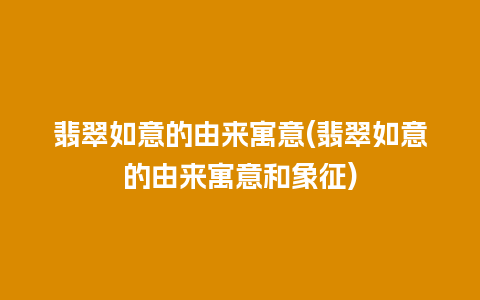 翡翠如意的由来寓意(翡翠如意的由来寓意和象征)